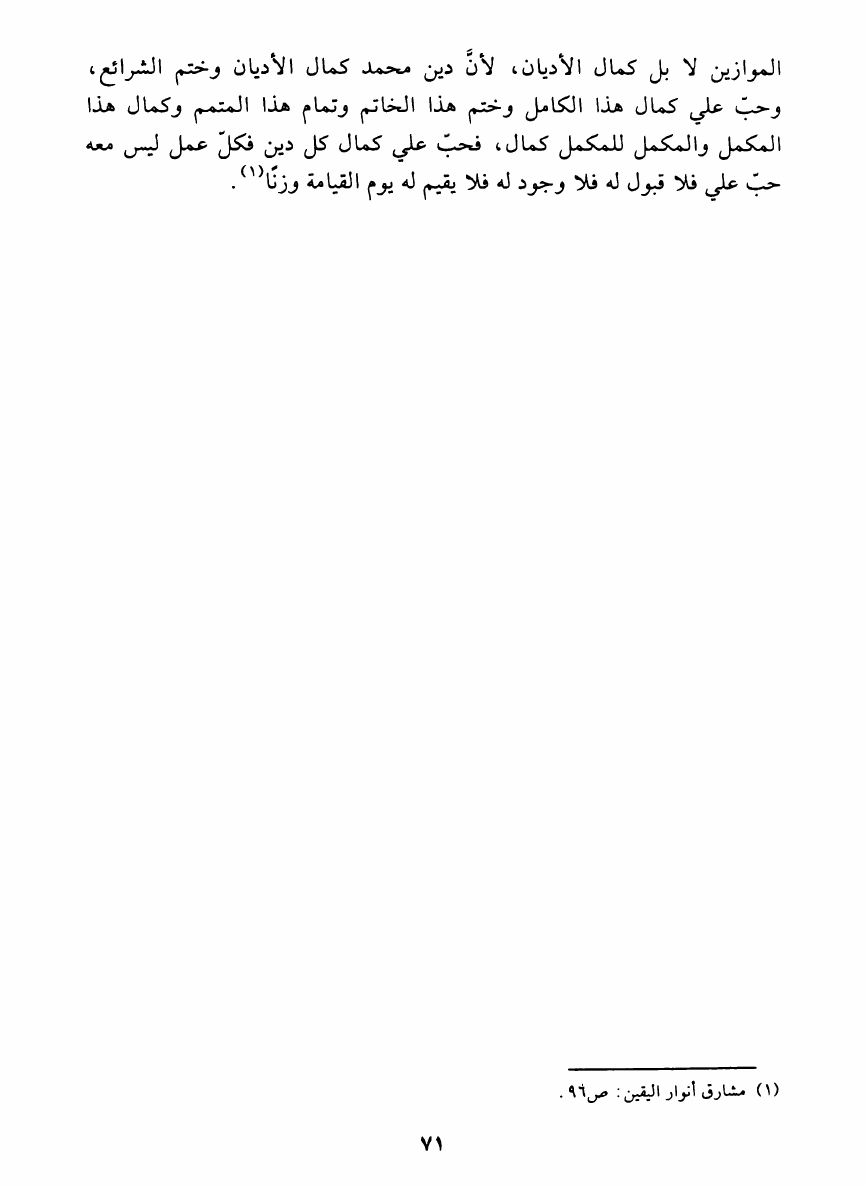 الموازين لا بل كمال الأديان، لأنَّ دين محمد كمال الأديان وختم الشرائع، وحبّ علي كمال هذا الكامل وختم هذا الخاتم وتمام هذا المتمم وكمال هذا المكمل والمكمل للمكمل كمال، فحبّ علي كمال كل دين فكلّ عمل ليس معه حبّ علي فلا قبول له فلا وجود له فلا يقيم له يوم القيامة وزنًا$^{(١)}$.

(١) مشارق أنوار اليقين: ص٩٦.

٧١